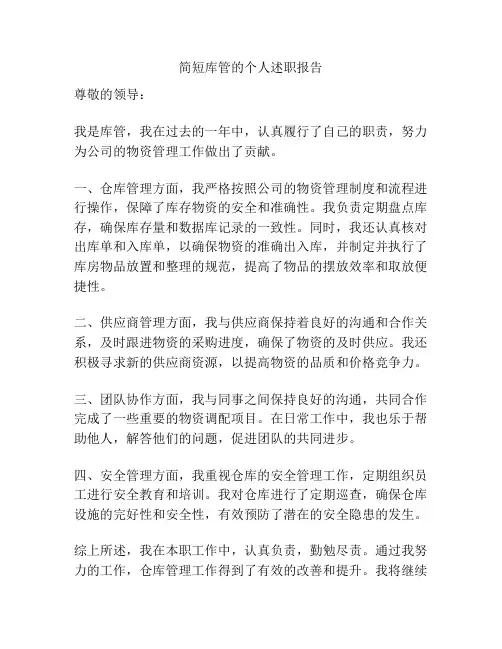 简短库管的个人述职报告

尊敬的领导：

我是库管，我在过去的一年中，认真履行了自己的职责，努力为公司的物资管理工作做出了贡献。

一、仓库管理方面，我严格按照公司的物资管理制度和流程进行操作，保障了库存物资的安全和准确性。我负责定期盘点库存，确保库存量和数据库记录的一致性。同时，我还认真核对出库单和入库单，以确保物资的准确出入库，并制定并执行了库房物品放置和整理的规范，提高了物品的摆放效率和取放便捷性。

二、供应商管理方面，我与供应商保持着良好的沟通和合作关系，及时跟进物资的采购进度，确保了物资的及时供应。我还积极寻求新的供应商资源，以提高物资的品质和价格竞争力。

三、团队协作方面，我与同事之间保持良好的沟通，共同合作完成了一些重要的物资调配项目。在日常工作中，我也乐于帮助他人，解答他们的问题，促进团队的共同进步。

四、安全管理方面，我重视仓库的安全管理工作，定期组织员工进行安全教育和培训。我对仓库进行了定期巡查，确保仓库设施的完好性和安全性，有效预防了潜在的安全隐患的发生。

综上所述，我在本职工作中，认真负责，勤勉尽责。通过我努力的工作，仓库管理工作得到了有效的改善和提升。我将继续